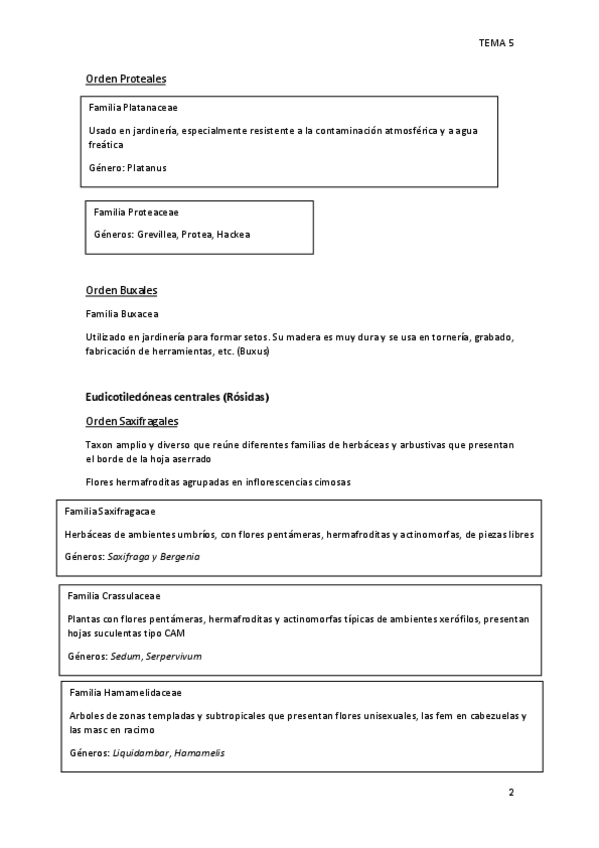 TEMA 5

Orden Proteales

Familia Platanaceae

Usado en jardinería, especialmente resistente a la contaminación atmosférica y a agua freática

Género: Platanus

Familia Proteaceae

Géneros: Grevillea, Protea, Hackea

Orden Buxales

Familia Buxacea

Utilizado en jardinería para formar setos. Su madera es muy dura y se usa en tornería, grabado, fabricación de herramientas, etc. (Buxus)

Eudicotiledóneas centrales (Rósidas)

Orden Saxifragales

Taxon amplio y diverso que reúne diferentes familias de herbáceas y arbustivas que presentan el borde de la hoja aserrado

Flores hermafroditas agrupadas en inflorescencias cimosas

Familia Saxifragacae

Herbáceas de ambientes umbríos, con flores pentámeras, hermafroditas y actinomorfas, de piezas libres

Géneros: Saxifraga y Bergenia

Familia Crassulaceae

Plantas con flores pentámeras, hermafroditas y actinomorfas típicas de ambientes xerófilos, presentan hojas suculentas tipo CAM

Géneros: Sedum, Serpervivum

Familia Hamamelidaceae

Arboles de zonas templadas y subtropicales que presentan flores unisexuales, las fem en cabezuelas y las masc en racimo

Géneros: Liquidambar, Hamamelis

2